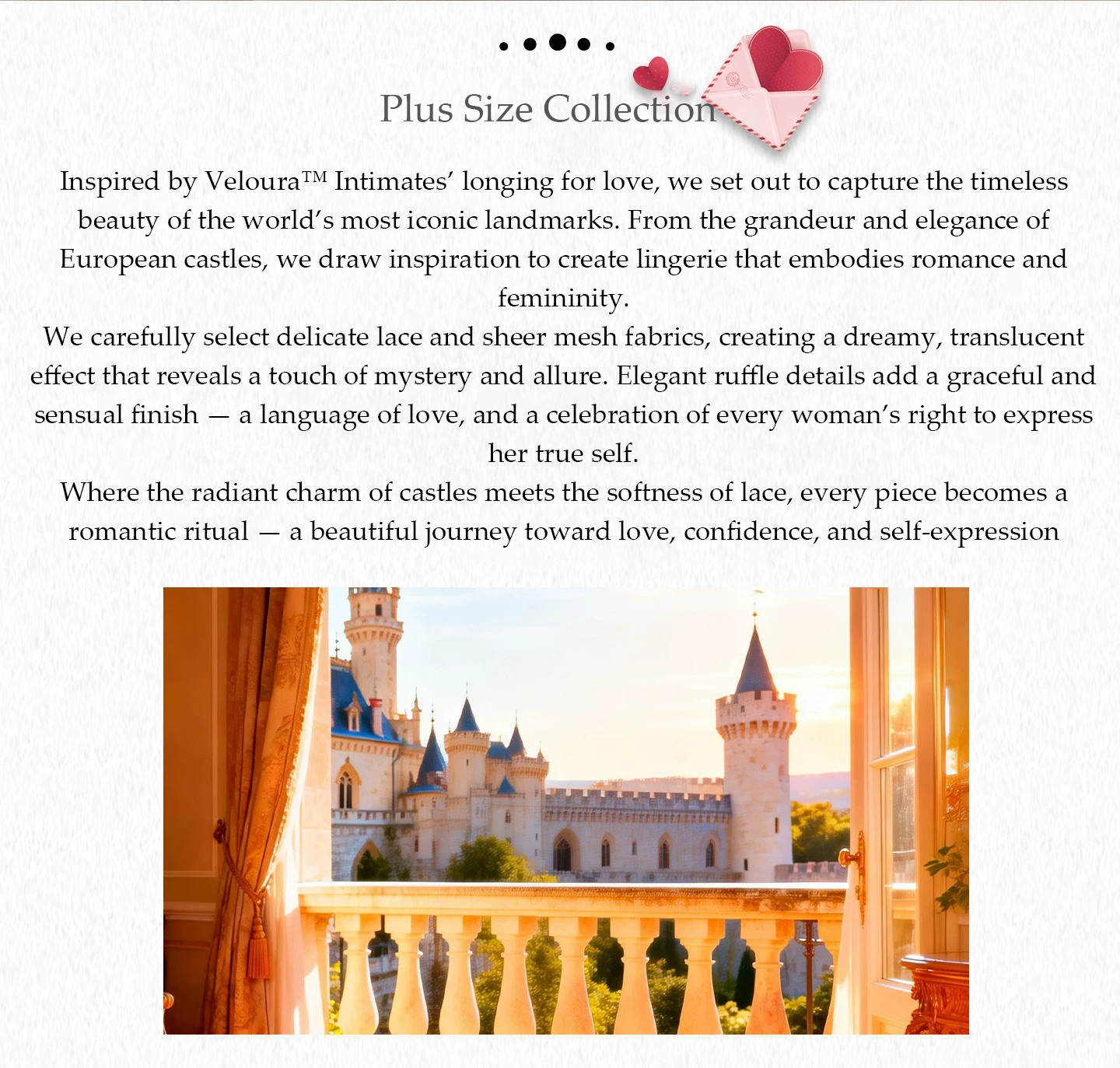 Plus Size Collection

Inspired by Veloura™ Intimates' longing for love, we set out to capture the timeless beauty of the world's most iconic landmarks. From the grandeur and elegance of European castles, we draw inspiration to create lingerie that embodies romance and femininity.

We carefully select delicate lace and sheer mesh fabrics, creating a dreamy, translucent effect that reveals a touch of mystery and allure. Elegant ruffle details add a graceful and sensual finish — a language of love, and a celebration of every woman's right to express her true self.

Where the radiant charm of castles meets the softness of lace, every piece becomes a romantic ritual — a beautiful journey toward love, confidence, and self-expression